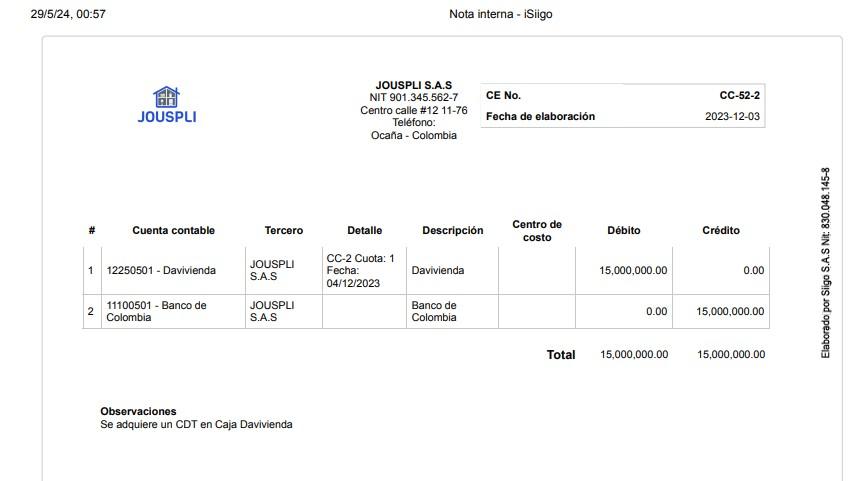 29/5/24, 00:57

Nota interna - iSiigo

JOUSPLI

JOUSPLI S.A.S
NIT 901.345.562-7
Centro calle #12 11-76
Teléfono:
Ocaña - Colombia

| CE No. | CC-52-2 |
|---|---|
| Fecha de elaboración | 2023-12-03 |

| # | Cuenta contable | Tercero | Detalle | Descripción | Centro de costo | Débito | Crédito |
|---|---|---|---|---|---|---|---|
| 1 | 12250501 - Davivienda | JOUSPLI S.A.S | CC-2 Cuota: 1 Fecha: 04/12/2023 | Davivienda | | 15,000,000.00 | 0.00 |
| 2 | 11100501 - Banco de Colombia | JOUSPLI S.A.S | | Banco de Colombia | | 0.00 | 15,000,000.00 |
| | | | | | Total | 15,000,000.00 | 15,000,000.00 |

Observaciones
Se adquiere un CDT en Caja Davivienda

Elaborado por Siigo S.A.S Nit: 830.048.145-8